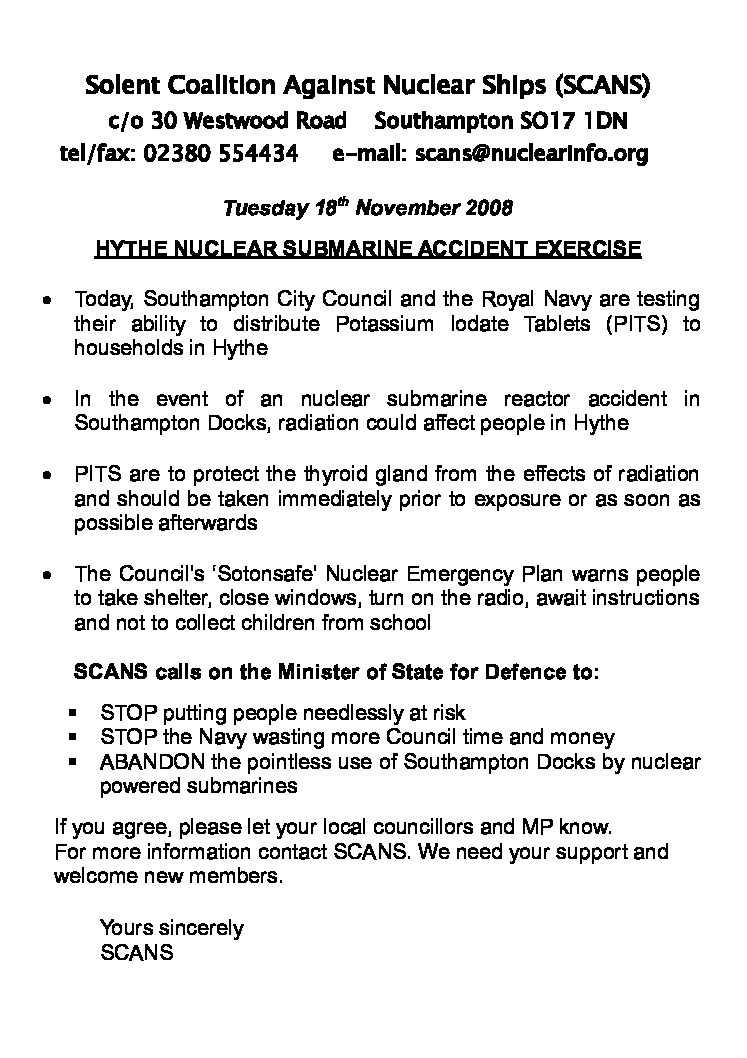 Solent Coalition Against Nuclear Ships (SCANS)
c/o 30 Westwood Road    Southampton SO17 1DN
tel/fax: 02380 554434    e-mail: scans@nuclearinfo.org

Tuesday 18$^{th}$ November 2008

HYTHE NUCLEAR SUBMARINE ACCIDENT EXERCISE

• Today, Southampton City Council and the Royal Navy are testing their ability to distribute Potassium Iodate Tablets (PITS) to households in Hythe

• In the event of an nuclear submarine reactor accident in Southampton Docks, radiation could affect people in Hythe

• PITS are to protect the thyroid gland from the effects of radiation and should be taken immediately prior to exposure or as soon as possible afterwards

• The Council's 'Sotonsafe' Nuclear Emergency Plan warns people to take shelter, close windows, turn on the radio, await instructions and not to collect children from school

SCANS calls on the Minister of State for Defence to:

▪ STOP putting people needlessly at risk
▪ STOP the Navy wasting more Council time and money
▪ ABANDON the pointless use of Southampton Docks by nuclear powered submarines

If you agree, please let your local councillors and MP know.
For more information contact SCANS. We need your support and welcome new members.

Yours sincerely
SCANS